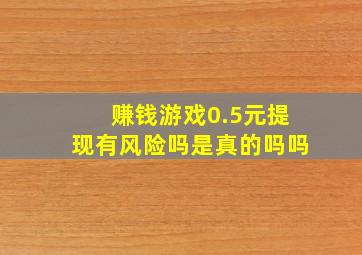 赚钱游戏0.5元提现有风险吗是真的吗吗